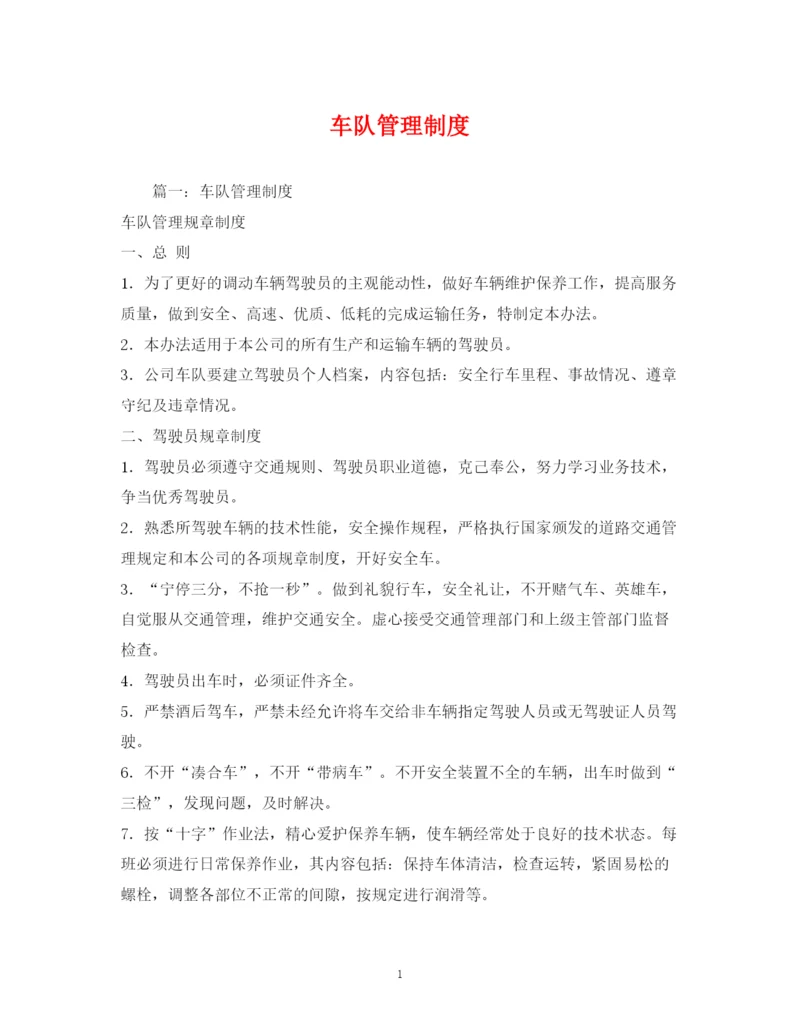 车队管理制度

篇一：车队管理制度

车队管理规章制度

一、总 则

1. 为了更好的调动车辆驾驶员的主观能动性，做好车辆维护保养工作，提高服务质量，做到安全、高速、优质、低耗的完成运输任务，特制定本办法。

2. 本办法适用于本公司的所有生产和运输车辆的驾驶员。

3. 公司车队要建立驾驶员个人档案，内容包括：安全行车里程、事故情况、遵章守纪及违章情况。

二、驾驶员规章制度

1. 驾驶员必须遵守交通规则、驾驶员职业道德，克己奉公，努力学习业务技术，争当优秀驾驶员。

2. 熟悉所驾驶车辆的技术性能，安全操作规程，严格执行国家颁发的道路交通管理规定和本公司的各项规章制度，开好安全车。

3. “宁停三分，不抢一秒”。做到礼貌行车，安全礼让，不开赌气车、英雄车，自觉服从交通管理，维护交通安全。虚心接受交通管理部门和上级主管部门监督检查。

4. 驾驶员出车时，必须证件齐全。

5. 严禁酒后驾车，严禁未经允许将车交给非车辆指定驾驶人员或无驾驶证人员驾驶。

6. 不开“凑合车”，不开“带病车”。不开安全装置不全的车辆，出车时做到“三检”，发现问题，及时解决。

7. 按“十字”作业法，精心爱护保养车辆，使车辆经常处于良好的技术状态。每班必须进行日常保养作业，其内容包括：保持车体清洁，检查运转，紧固易松的螺栓，调整各部位不正常的间隙，按规定进行润滑等。

1